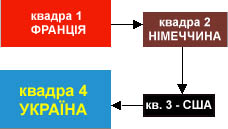 квадра 1
ФРАНЦІЯ

квадра 2
НІМЕЧЧИНА

кв. 3 - США

квадра 4
УКРАЇНА